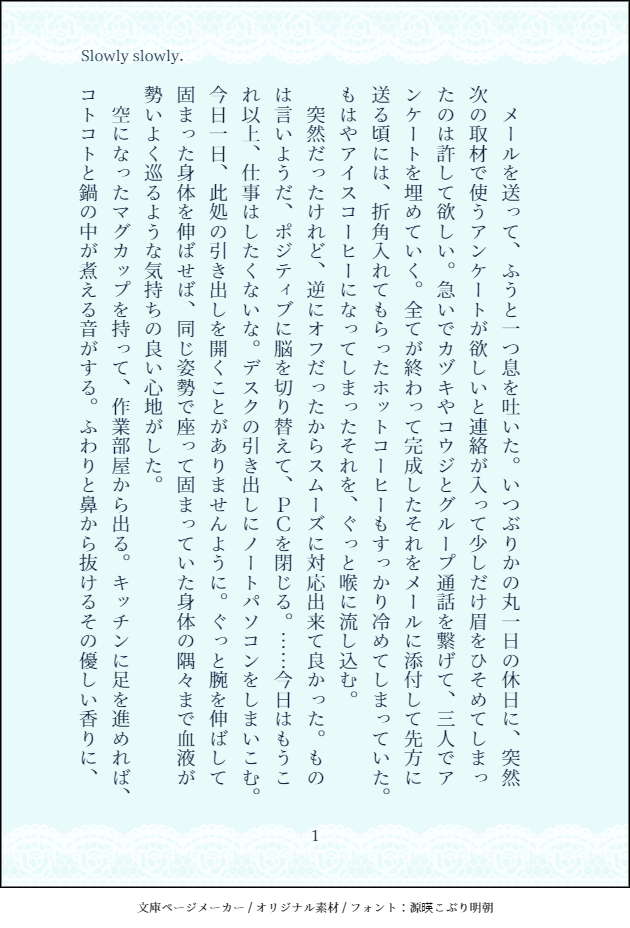 Slowly slowly.

メールを送って、ふうと一つ息を吐いた。いつぶりかの丸一日の休日に、突然次の取材で使うアンケートが欲しいと連絡が入って少しだけ眉をひそめてしまったのは許して欲しい。急いでカヅキやコウジとグループ通話を繋げて、三人でアンケートを埋めていく。全てが終わって完成したそれをメールに添付して先方に送る頃には、折角入れてもらったホットコーヒーもすっかり冷めてしまっていた。もはやアイスコーヒーになってしまったそれを、ぐっと喉に流し込む。

突然だったけれど、逆にオフだったからスムーズに対応出来て良かった。ものは言いようだ、ポジティブに脳を切り替えて、PCを閉じる。……今日はもうこれ以上、仕事はしたくないな。デスクの引き出しにノートパソコンをしまいこむ。今日一日、此処の引き出しを開くことがありませんように。ぐっと腕を伸ばして固まった身体を伸ばせば、同じ姿勢で座って固まっていた身体の隅々まで血液が勢いよく巡るような気持ちの良い心地がした。

空になったマグカップを持って、作業部屋から出る。キッチンに足を進めれば、コトコトと鍋の中が煮える音がする。ふわりと鼻から抜けるその優しい香りに、

1

文庫ページメーカー / オリジナル素材 / フォント：源暎こぶり明朝